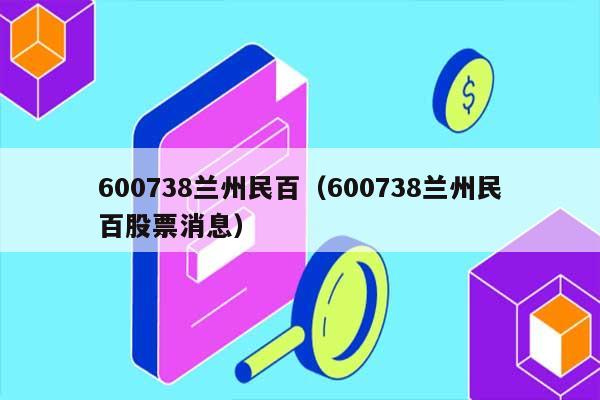 $

600738兰州民百（600738兰州民百股票消息）